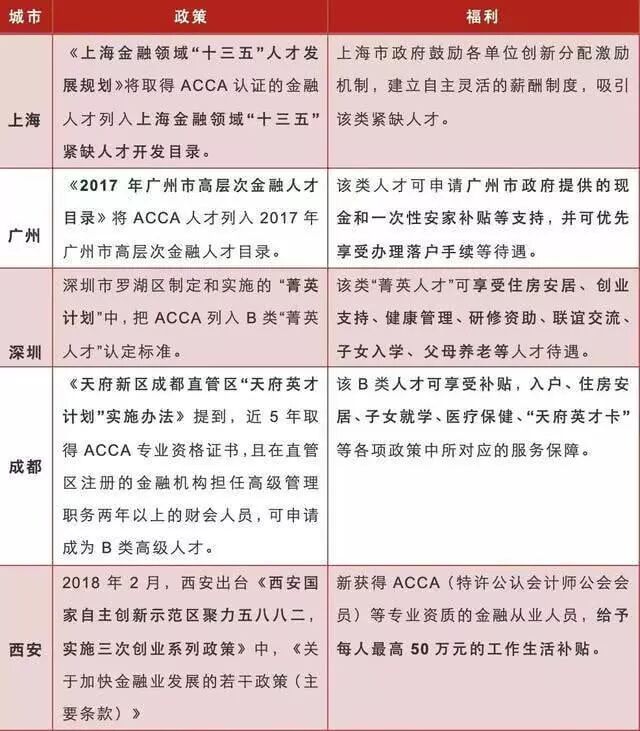 | 城市 | 政策 | 福利 |
|---|---|---|
| 上海 | 《上海金融领域“十三五”人才发展规划》将取得 ACCA 认证的金融人才列入上海金融领域“十三五”紧缺人才开发目录。 | 上海市政府鼓励各单位创新分配激励机制，建立自主灵活的薪酬制度，吸引该类紧缺人才。 |
| 广州 | 《2017 年广州市高层次金融人才目录》将 ACCA 人才列入 2017 年广州市高层次金融人才目录。 | 该类人才可申请广州市政府提供的现金和一次性安家补贴等支持，并可优先享受办理落户手续等待遇。 |
| 深圳 | 深圳市罗湖区制定和实施的“菁英计划”中，把 ACCA 列入 B 类“菁英人才”认定标准。 | 该类“菁英人才”可享受住房安居、创业支持、健康管理、研修资助、联谊交流、子女入学、父母养老等人才待遇。 |
| 成都 | 《天府新区成都直管区“天府英才计划”实施办法》提到，近 5 年取得 ACCA 专业资格证书，且在直管区注册的金融机构担任高级管理职务两年以上的财会人员，可申请成为 B 类高级人才。 | 该 B 类人才可享受补贴，入户、住房安居、子女就学、医疗保健、“天府英才卡”等各项政策中所对应的服务保障。 |
| 西安 | 2018 年 2 月，西安出台《西安国家自主创新示范区聚力五八八二，实施三次创业系列政策》中，《关于加快金融业发展的若干政策（主要条款）》 | 新获得 ACCA（特许公认会计师公会会员）等专业资质的金融从业人员，给予每人最高 50 万元的工作生活补贴。 |